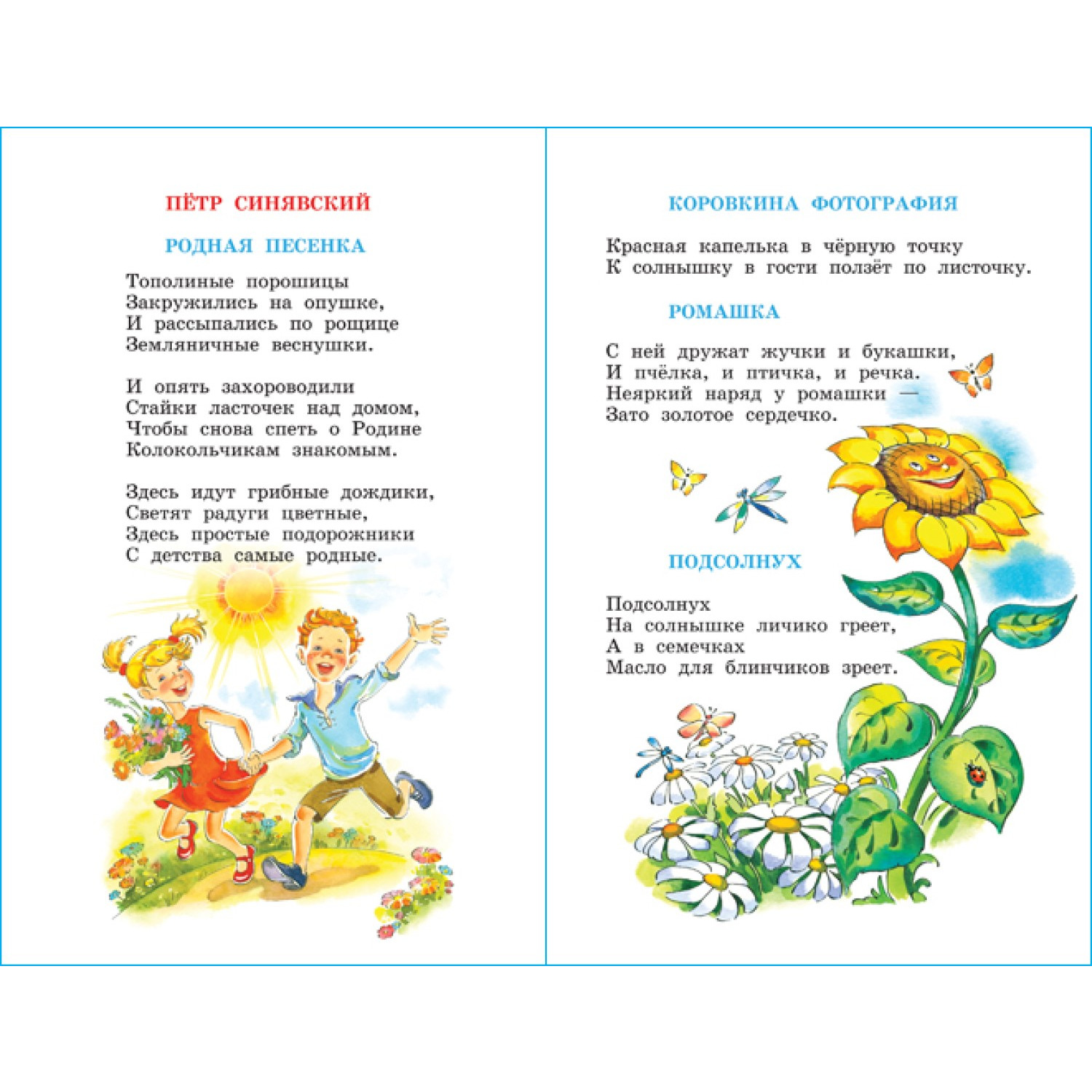 ПЁТР СИНЯВСКИЙ

РОДНАЯ ПЕСЕНКА

Тополиные порошицы
Закружились на опушке,
И рассыпались по рощице
Земляничные веснушки.

И опять захороводили
Стайки ласточек над домом,
Чтобы снова спеть о Родине
Колокольчикам знакомым.

Здесь идут грибные дождики,
Светят радуги цветные,
Здесь простые подорожники
С детства самые родные.

КОРОВКИНА ФОТОГРАФИЯ

Красная капелька в чёрную точку
К солнышку в гости ползёт по листочку.

РОМАШКА

С ней дружат жучки и букашки,
И пчёлка, и птичка, и речка.
Неяркий наряд у ромашки —
Зато золотое сердечко.

ПОДСОЛНУХ

Подсолнух
На солнышке личико греет,
А в семечках
Масло для блинчиков зреет.